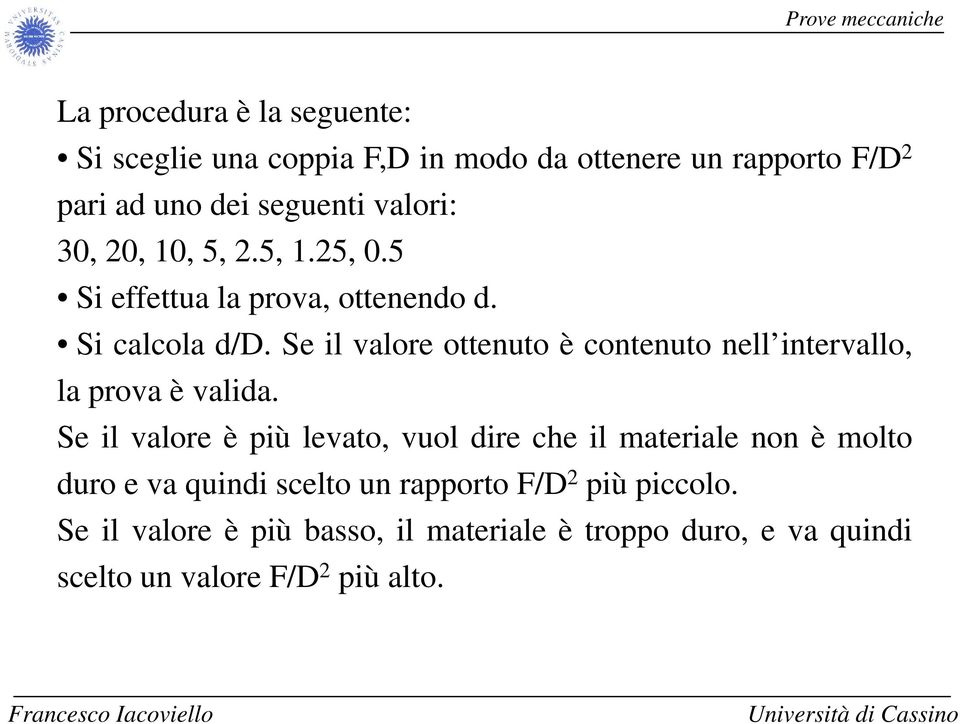 Prove meccaniche

La procedura è la seguente:

• Si sceglie una coppia F,D in modo da ottenere un rapporto $F/D^2$ pari ad uno dei seguenti valori:

30, 20, 10, 5, 2.5, 1.25, 0.5

• Si effettua la prova, ottenendo d.

• Si calcola d/D. Se il valore ottenuto è contenuto nell'intervallo, la prova è valida.

Se il valore è più levato, vuol dire che il materiale non è molto duro e va quindi scelto un rapporto $F/D^2$ più piccolo.

Se il valore è più basso, il materiale è troppo duro, e va quindi scelto un valore $F/D^2$ più alto.

Francesco Iacoviello

Università di Cassino